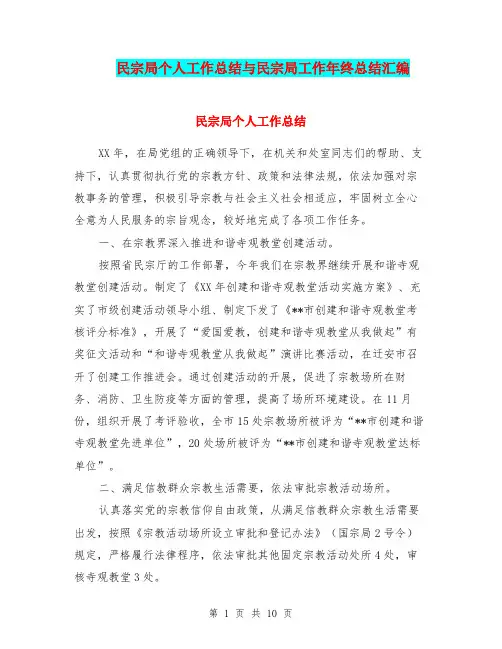 民宗局个人工作总结与民宗局工作年终总结汇编

民宗局个人工作总结

XX年，在局党组的正确领导下，在机关和处室同志们的帮助、支持下，认真贯彻执行党的宗教方针、政策和法律法规，依法加强对宗教事务的管理，积极引导宗教与社会主义社会相适应，牢固树立全心全意为人民服务的宗旨观念，较好地完成了各项工作任务。

一、在宗教界深入推进和谐寺观教堂创建活动。

按照省民宗厅的工作部署，今年我们在宗教界继续开展和谐寺观教堂创建活动。制定了《XX年创建和谐寺观教堂活动实施方案》、充实了市级创建活动领导小组、制定下发了《**市创建和谐寺观教堂考核评分标准》，开展了“爱国爱教，创建和谐寺观教堂从我做起”有奖征文活动和“和谐寺观教堂从我做起”演讲比赛活动，在迁安市召开了创建工作推进会。通过创建活动的开展，促进了宗教场所在财务、消防、卫生防疫等方面的管理，提高了场所环境建设。在11月份，组织开展了考评验收，全市15处宗教场所被评为“**市创建和谐寺观教堂先进单位”，20处场所被评为“**市创建和谐寺观教堂达标单位”。

二、满足信教群众宗教生活需要，依法审批宗教活动场所。

认真落实党的宗教信仰自由政策，从满足信教群众宗教生活需要出发，按照《宗教活动场所设立审批和登记办法》（国宗局2号令）规定，严格履行法律程序，依法审批其他固定宗教活动处所4处，审核寺观教堂3处。

第 1 页 共 10 页